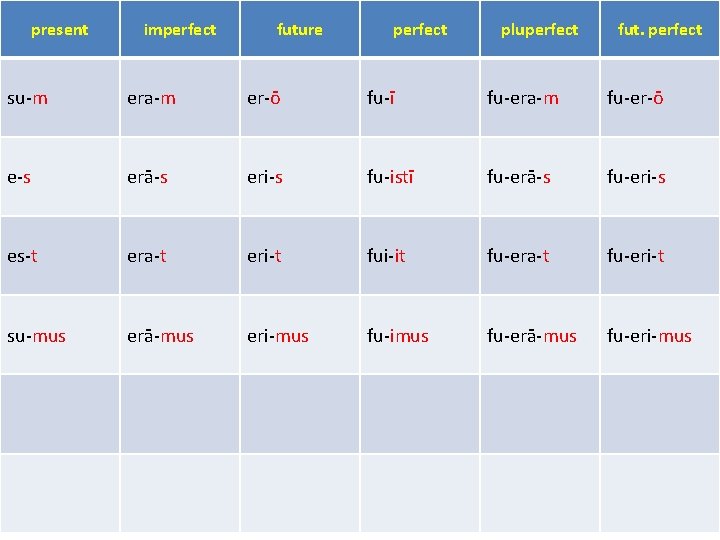 | present | imperfect | future | perfect | pluperfect | fut. perfect |
|---|---|---|---|---|---|
| su-m | era-m | er-ō | fu-ī | fu-era-m | fu-er-ō |
| e-s | erā-s | eri-s | fu-istī | fu-erā-s | fu-eri-s |
| es-t | era-t | eri-t | fui-it | fu-era-t | fu-eri-t |
| su-mus | erā-mus | eri-mus | fu-imus | fu-erā-mus | fu-eri-mus |
|  |  |  |  |  |  |
|  |  |  |  |  |  |